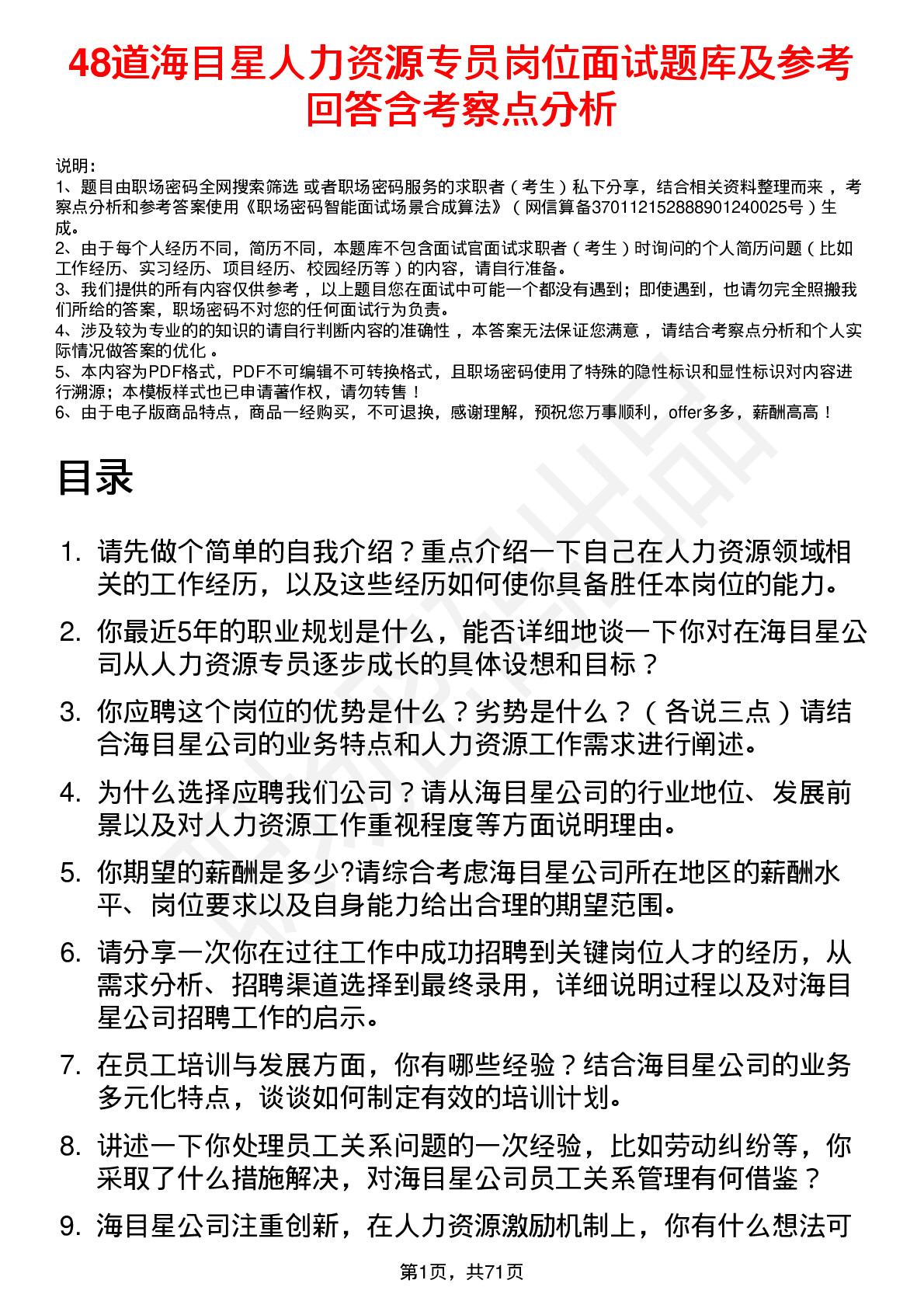 48道海目星人力资源专员岗位面试题库及参考回答含考察点分析

说明：
1、题目由职场密码全网搜索筛选 或者职场密码服务的求职者（考生）私下分享，结合相关资料整理而来 ，考察点分析和参考答案使用《职场密码智能面试场景合成算法》（网信算备370112152888901240025号）生成。
2、由于每个人经历不同，简历不同，本题库不包含面试官面试求职者（考生）时询问的个人简历问题（比如工作经历、实习经历、项目经历、校园经历等）的内容，请自行准备。
3、我们提供的所有内容仅供参考 ，以上题目您在面试中可能一个都没有遇到；即使遇到，也请勿完全照搬我们所给的答案，职场密码不对您的任何面试行为负责。
4、涉及较为专业的的知识的请自行判断内容的准确性 ，本答案无法保证您满意 ，请结合考察点分析和个人实际情况做答案的优化 。
5、本内容为PDF格式，PDF不可编辑不可转换格式，且职场密码使用了特殊的隐性标识和显性标识对内容进行溯源；本模板样式也已申请著作权，请勿转售！
6、由于电子版商品特点，商品一经购买，不可退换，感谢理解，预祝您万事顺利，offer多多，薪酬高高！

目录

1. 请先做个简单的自我介绍？重点介绍一下自己在人力资源领域相关的工作经历，以及这些经历如何使你具备胜任本岗位的能力。
2. 你最近5年的职业规划是什么，能否详细地谈一下你对在海目星公司从人力资源专员逐步成长的具体设想和目标？
3. 你应聘这个岗位的优势是什么？劣势是什么？（各说三点）请结合海目星公司的业务特点和人力资源工作需求进行阐述。
4. 为什么选择应聘我们公司？请从海目星公司的行业地位、发展前景以及对人力资源工作重视程度等方面说明理由。
5. 你期望的薪酬是多少?请综合考虑海目星公司所在地区的薪酬水平、岗位要求以及自身能力给出合理的期望范围。
6. 请分享一次你在过往工作中成功招聘到关键岗位人才的经历，从需求分析、招聘渠道选择到最终录用，详细说明过程以及对海目星公司招聘工作的启示。
7. 在员工培训与发展方面，你有哪些经验？结合海目星公司的业务多元化特点，谈谈如何制定有效的培训计划。
8. 讲述一下你处理员工关系问题的一次经验，比如劳动纠纷等，你采取了什么措施解决，对海目星公司员工关系管理有何借鉴？
9. 海目星公司注重创新，在人力资源激励机制上，你有什么想法可

第1页，共71页